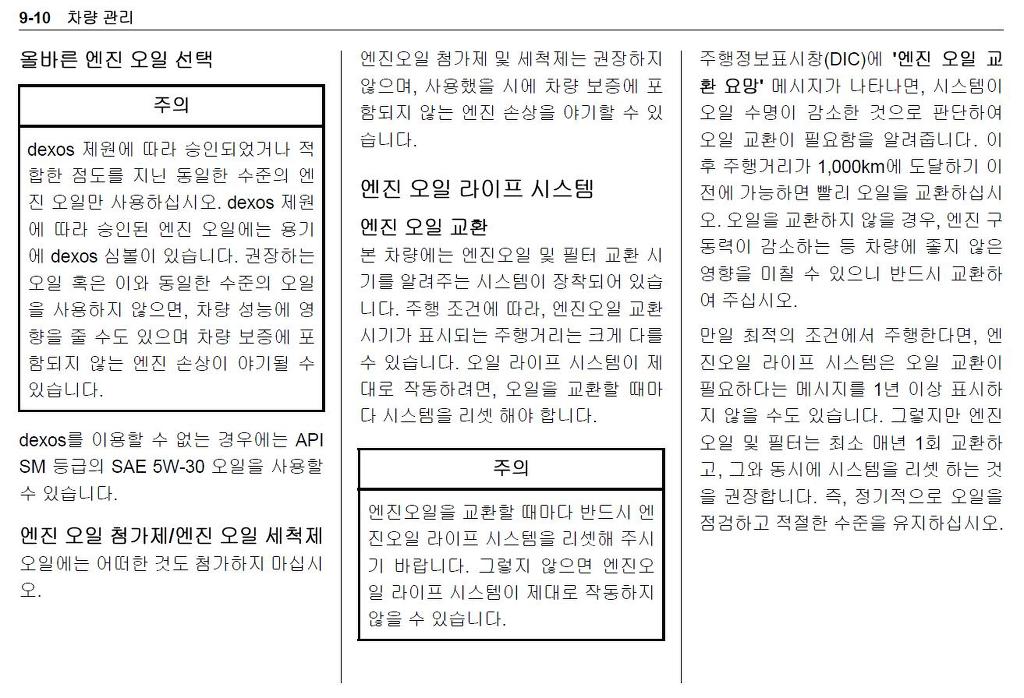 9-10 차량 관리

올바른 엔진 오일 선택

주의

dexos 제원에 따라 승인되었거나 적합한 점도를 지닌 동일한 수준의 엔진 오일만 사용하십시오. dexos 제원에 따라 승인된 엔진 오일에는 용기에 dexos 심볼이 있습니다. 권장하는 오일 혹은 이와 동일한 수준의 오일을 사용하지 않으면, 차량 성능에 영향을 줄 수도 있으며 차량 보증에 포함되지 않는 엔진 손상이 야기될 수 있습니다.

dexos를 이용할 수 없는 경우에는 API SM 등급의 SAE 5W-30 오일을 사용할 수 있습니다.

엔진 오일 첨가제/엔진 오일 세척제

오일에는 어떠한 것도 첨가하지 마십시오.

엔진오일 첨가제 및 세척제는 권장하지 않으며, 사용했을 시에 차량 보증에 포함되지 않는 엔진 손상을 야기할 수 있습니다.

엔진 오일 라이프 시스템

엔진 오일 교환

본 차량에는 엔진오일 및 필터 교환 시기를 알려주는 시스템이 장착되어 있습니다. 주행 조건에 따라, 엔진오일 교환 시기가 표시되는 주행거리는 크게 다를 수 있습니다. 오일 라이프 시스템이 제대로 작동하려면, 오일을 교환할 때마다 시스템을 리셋 해야 합니다.

주의

엔진오일을 교환할 때마다 반드시 엔진오일 라이프 시스템을 리셋해 주시기 바랍니다. 그렇지 않으면 엔진오일 라이프 시스템이 제대로 작동하지 않을 수 있습니다.

주행정보표시창(DIC)에 '엔진 오일 교환 요망' 메시지가 나타나면, 시스템이 오일 수명이 감소한 것으로 판단하여 오일 교환이 필요함을 알려줍니다. 이후 주행거리가 1,000km에 도달하기 이전에 가능하면 빨리 오일을 교환하십시오. 오일을 교환하지 않을 경우, 엔진 구동력이 감소하는 등 차량에 좋지 않은 영향을 미칠 수 있으니 반드시 교환하여 주십시오.

만일 최적의 조건에서 주행한다면, 엔진오일 라이프 시스템은 오일 교환이 필요하다는 메시지를 1년 이상 표시하지 않을 수도 있습니다. 그렇지만 엔진 오일 및 필터는 최소 매년 1회 교환하고, 그와 동시에 시스템을 리셋 하는 것을 권장합니다. 즉, 정기적으로 오일을 점검하고 적절한 수준을 유지하십시오.